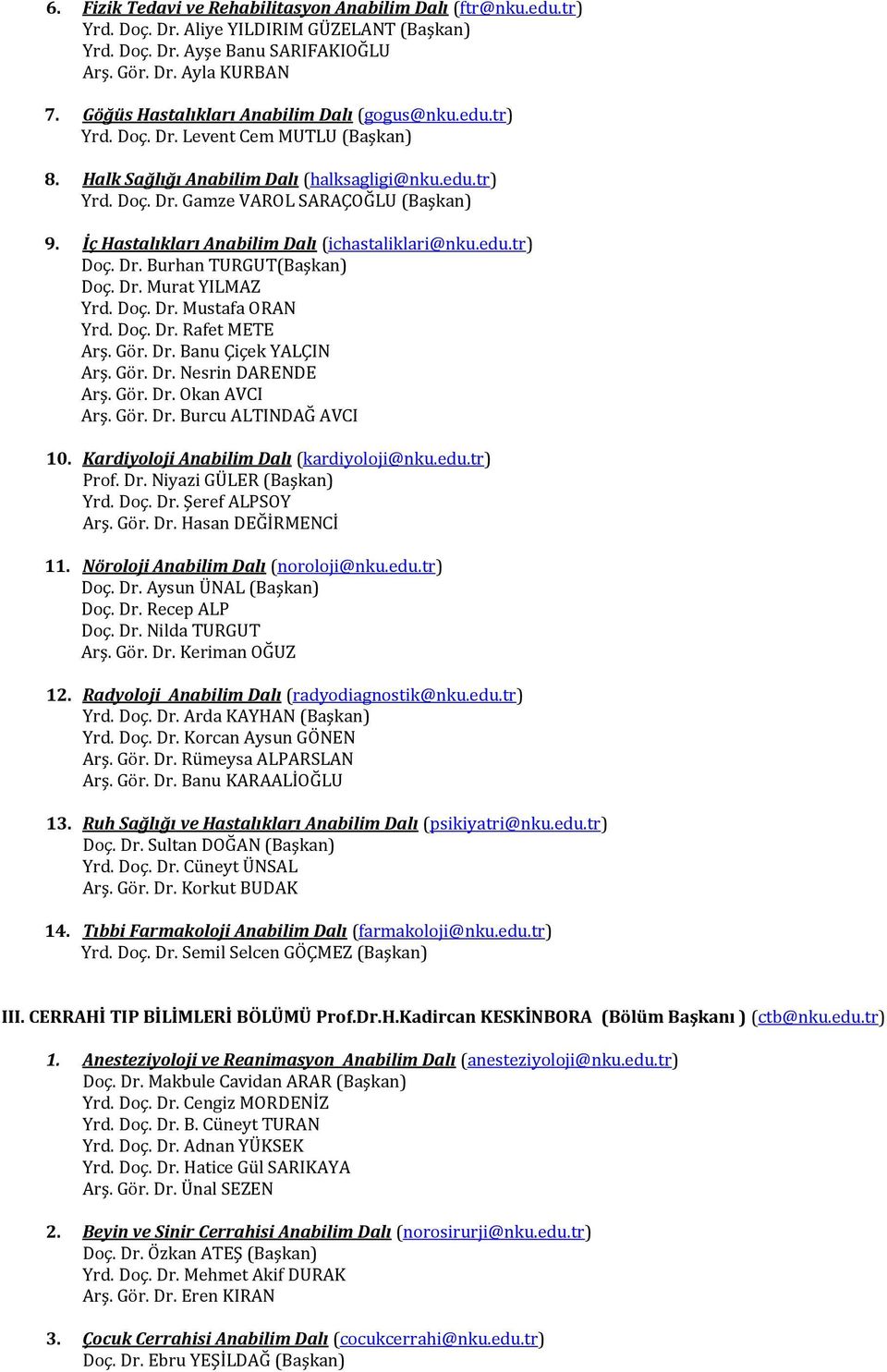 6. Fizik Tedavi ve Rehabilitasyon Anabilim Dalı (ftr@nku.edu.tr)
Yrd. Doç. Dr. Aliye YILDIRIM GÜZELANT (Başkan)
Yrd. Doç. Dr. Ayşe Banu SARIFAKIOĞLU
Arş. Gör. Dr. Ayla KURBAN

7. Göğüs Hastalıkları Anabilim Dalı (gogus@nku.edu.tr)
Yrd. Doç. Dr. Levent Cem MUTLU (Başkan)

8. Halk Sağlığı Anabilim Dalı (halksagligi@nku.edu.tr)
Yrd. Doç. Dr. Gamze VAROL SARAÇOĞLU (Başkan)

9. İç Hastalıkları Anabilim Dalı (ichastaliklari@nku.edu.tr)
Doç. Dr. Burhan TURGUT(Başkan)
Doç. Dr. Murat YILMAZ
Yrd. Doç. Dr. Mustafa ORAN
Yrd. Doç. Dr. Rafet METE
Arş. Gör. Dr. Banu Çiçek YALÇIN
Arş. Gör. Dr. Nesrin DARENDE
Arş. Gör. Dr. Okan AVCI
Arş. Gör. Dr. Burcu ALTINDAĞ AVCI

10. Kardiyoloji Anabilim Dalı (kardiyoloji@nku.edu.tr)
Prof. Dr. Niyazi GÜLER (Başkan)
Yrd. Doç. Dr. Şeref ALPSOY
Arş. Gör. Dr. Hasan DEĞİRMENCİ

11. Nöroloji Anabilim Dalı (noroloji@nku.edu.tr)
Doç. Dr. Aysun ÜNAL (Başkan)
Doç. Dr. Recep ALP
Doç. Dr. Nilda TURGUT
Arş. Gör. Dr. Keriman OĞUZ

12. Radyoloji Anabilim Dalı (radyodiagnostik@nku.edu.tr)
Yrd. Doç. Dr. Arda KAYHAN (Başkan)
Yrd. Doç. Dr. Korcan Aysun GÖNEN
Arş. Gör. Dr. Rümeysa ALPARSLAN
Arş. Gör. Dr. Banu KARAALİOĞLU

13. Ruh Sağlığı ve Hastalıkları Anabilim Dalı (psikiyatri@nku.edu.tr)
Doç. Dr. Sultan DOĞAN (Başkan)
Yrd. Doç. Dr. Cüneyt ÜNSAL
Arş. Gör. Dr. Korkut BUDAK

14. Tıbbi Farmakoloji Anabilim Dalı (farmakoloji@nku.edu.tr)
Yrd. Doç. Dr. Semil Selcen GÖÇMEZ (Başkan)

III. CERRAHİ TIP BİLİMLERİ BÖLÜMÜ Prof.Dr.H.Kadircan KESKİNBORA (Bölüm Başkanı ) (ctb@nku.edu.tr)

1. Anesteziyoloji ve Reanimasyon Anabilim Dalı (anesteziyoloji@nku.edu.tr)
Doç. Dr. Makbule Cavidan ARAR (Başkan)
Yrd. Doç. Dr. Cengiz MORDENİZ
Yrd. Doç. Dr. B. Cüneyt TURAN
Yrd. Doç. Dr. Adnan YÜKSEK
Yrd. Doç. Dr. Hatice Gül SARIKAYA
Arş. Gör. Dr. Ünal SEZEN

2. Beyin ve Sinir Cerrahisi Anabilim Dalı (norosirurji@nku.edu.tr)
Doç. Dr. Özkan ATEŞ (Başkan)
Yrd. Doç. Dr. Mehmet Akif DURAK
Arş. Gör. Dr. Eren KIRAN

3. Çocuk Cerrahisi Anabilim Dalı (cocukcerrahi@nku.edu.tr)
Doç. Dr. Ebru YEŞİLDAĞ (Başkan)